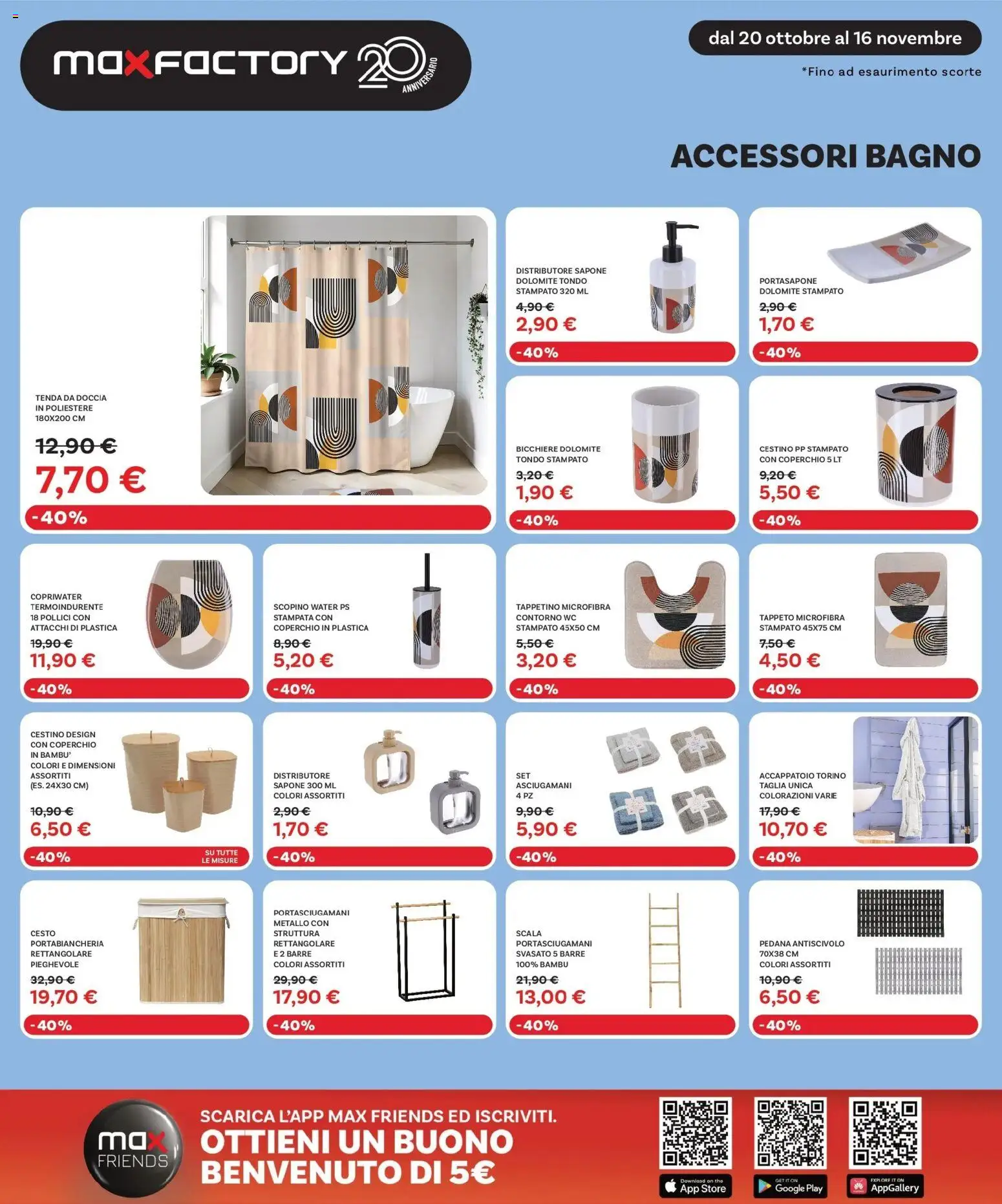 maxfactory 20 ANNIVERSARIO

dal 20 ottobre al 16 novembre

*Fino ad esaurimento scorte

ACCESSORI BAGNO

TENDA DA DOCCIA IN POLIESTERE 180X200 CM
12,90 €
7,70 €
-40%

DISTRIBUTORE SAPONE DOLOMITE TONDO STAMPATO 320 ML
4,90 €
2,90 €
-40%

PORTASAPONE DOLOMITE STAMPATO
2,90 €
1,70 €
-40%

BICCHIERE DOLOMITE TONDO STAMPATO
3,20 €
1,90 €
-40%

CESTINO PP STAMPATO CON COPERCHIO 5 LT
9,20 €
5,50 €
-40%

COPRIWATER TERMOINDURENTE 18 POLLICI CON ATTACCHI DI PLASTICA
19,90 €
11,90 €
-40%

SCOPINO WATER PS STAMPATA CON COPERCHIO IN PLASTICA
8,90 €
5,20 €
-40%

TAPPETINO MICROFIBRA CONTORNO WC STAMPATO 45X50 CM
5,50 €
3,20 €
-40%

TAPPETO MICROFIBRA STAMPATO 45X75 CM
7,50 €
4,50 €
-40%

CESTINO DESIGN CON COPERCHIO IN BAMBU' COLORI E DIMENSIONI ASSORTITI (ES. 24X30 CM)
10,90 €
6,50 €
-40% SU TUTTE LE MISURE

DISTRIBUTORE SAPONE 300 ML COLORI ASSORTITI
2,90 €
1,70 €
-40%

SET ASCIUGAMANI 4 PZ
9,90 €
5,90 €
-40%

ACCAPPATOIO TORINO TAGLIA UNICA COLORAZIONI VARIE
17,90 €
10,70 €
-40%

CESTO PORTABIANCHERIA RETTANGOLARE PIEGHEVOLE
32,90 €
19,70 €
-40%

PORTASCIUGAMANI METALLO CON STRUTTURA RETTANGOLARE E 2 BARRE COLORI ASSORTITI
29,90 €
17,90 €
-40%

SCALA PORTASCIUGAMANI SVASATO 5 BARRE 100% BAMBU
21,90 €
13,00 €
-40%

PEDANA ANTISCIVOLO 70X38 CM COLORI ASSORTITI
10,90 €
6,50 €
-40%

max FRIENDS

SCARICA L'APP MAX FRIENDS ED ISCRIVITI.
OTTIENI UN BUONO BENVENUTO DI 5€

Download on the App Store
GET IT ON Google Play
EXPLORE IT ON AppGallery